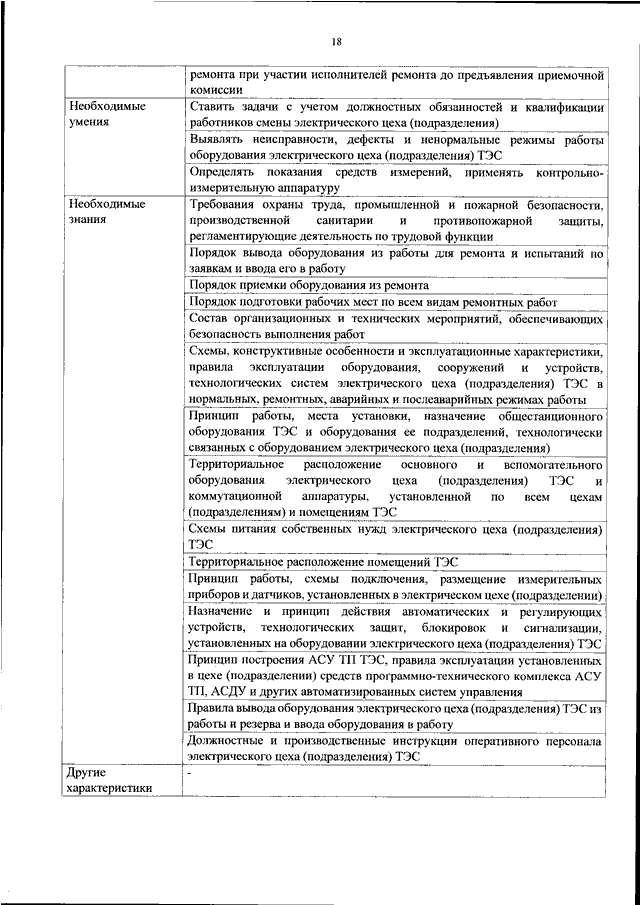 18

| | |
|---|---|
| | ремонта при участии исполнителей ремонта до предъявления приемочной комиссии |
| Необходимые умения | Ставить задачи с учетом должностных обязанностей и квалификации работников смены электрического цеха (подразделения) |
| | Выявлять неисправности, дефекты и ненормальные режимы работы оборудования электрического цеха (подразделения) ТЭС |
| | Определять показания средств измерений, применять контрольно-измерительную аппаратуру |
| Необходимые знания | Требования охраны труда, промышленной и пожарной безопасности, производственной санитарии и противопожарной защиты, регламентирующие деятельность по трудовой функции |
| | Порядок вывода оборудования из работы для ремонта и испытаний по заявкам и ввода его в работу |
| | Порядок приемки оборудования из ремонта |
| | Порядок подготовки рабочих мест по всем видам ремонтных работ |
| | Состав организационных и технических мероприятий, обеспечивающих безопасность выполнения работ |
| | Схемы, конструктивные особенности и эксплуатационные характеристики, правила эксплуатации оборудования, сооружений и устройств, технологических систем электрического цеха (подразделения) ТЭС в нормальных, ремонтных, аварийных и послеаварийных режимах работы |
| | Принцип работы, места установки, назначение общестанционного оборудования ТЭС и оборудования ее подразделений, технологически связанных с оборудованием электрического цеха (подразделения) |
| | Территориальное расположение основного и вспомогательного оборудования электрического цеха (подразделения) ТЭС и коммутационной аппаратуры, установленной по всем цехам (подразделениям) и помещениям ТЭС |
| | Схемы питания собственных нужд электрического цеха (подразделения) ТЭС |
| | Территориальное расположение помещений ТЭС |
| | Принцип работы, схемы подключения, размещение измерительных приборов и датчиков, установленных в электрическом цехе (подразделении) |
| | Назначение и принцип действия автоматических и регулирующих устройств, технологических защит, блокировок и сигнализации, установленных на оборудовании электрического цеха (подразделения) ТЭС |
| | Принцип построения АСУ ТП ТЭС, правила эксплуатации установленных в цехе (подразделении) средств программно-технического комплекса АСУ ТП, АСДУ и других автоматизированных систем управления |
| | Правила вывода оборудования электрического цеха (подразделения) ТЭС из работы и резерва и ввода оборудования в работу |
| | Должностные и производственные инструкции оперативного персонала электрического цеха (подразделения) ТЭС |
| Другие характеристики | - |